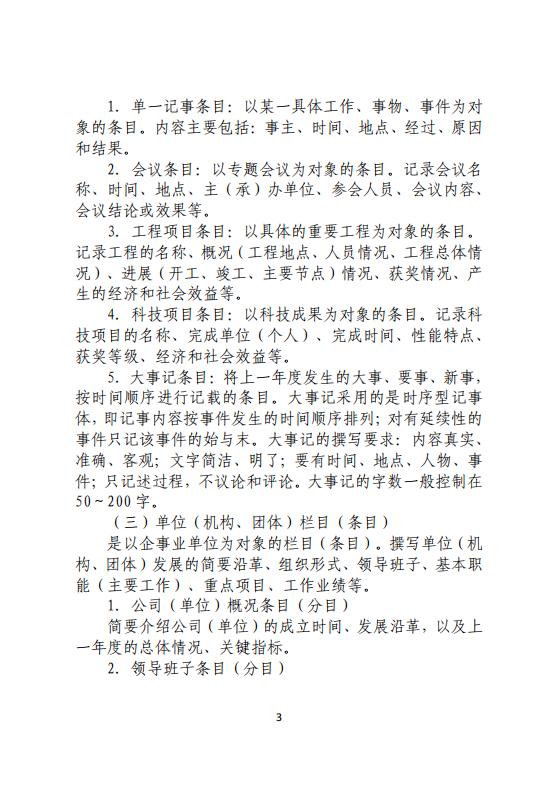 1. 单一记事条目：以某一具体工作、事物、事件为对象的条目。内容主要包括：事主、时间、地点、经过、原因和结果。

2. 会议条目：以专题会议为对象的条目。记录会议名称、时间、地点、主（承）办单位、参会人员、会议内容、会议结论或效果等。

3. 工程项目条目：以具体的重要工程为对象的条目。记录工程的名称、概况（工程地点、人员情况、工程总体情况）、进展（开工、竣工、主要节点）情况、获奖情况、产生的经济和社会效益等。

4. 科技项目条目：以科技成果为对象的条目。记录科技项目的名称、完成单位（个人）、完成时间、性能特点、获奖等级、经济和社会效益等。

5. 大事记条目：将上一年度发生的大事、要事、新事，按时间顺序进行记载的条目。大事记采用的是时序型记事体，即记事内容按事件发生的时间顺序排列；对有延续性的事件只记该事件的始与末。大事记的撰写要求：内容真实、准确、客观；文字简洁、明了；要有时间、地点、人物、事件；只记述过程，不议论和评论。大事记的字数一般控制在50～200字。

（三）单位（机构、团体）栏目（条目）

是以企事业单位为对象的栏目（条目）。撰写单位（机构、团体）发展的简要沿革、组织形式、领导班子、基本职能（主要工作）、重点项目、工作业绩等。

1. 公司（单位）概况条目（分目）

简要介绍公司（单位）的成立时间、发展沿革，以及上一年度的总体情况、关键指标。

2. 领导班子条目（分目）

3